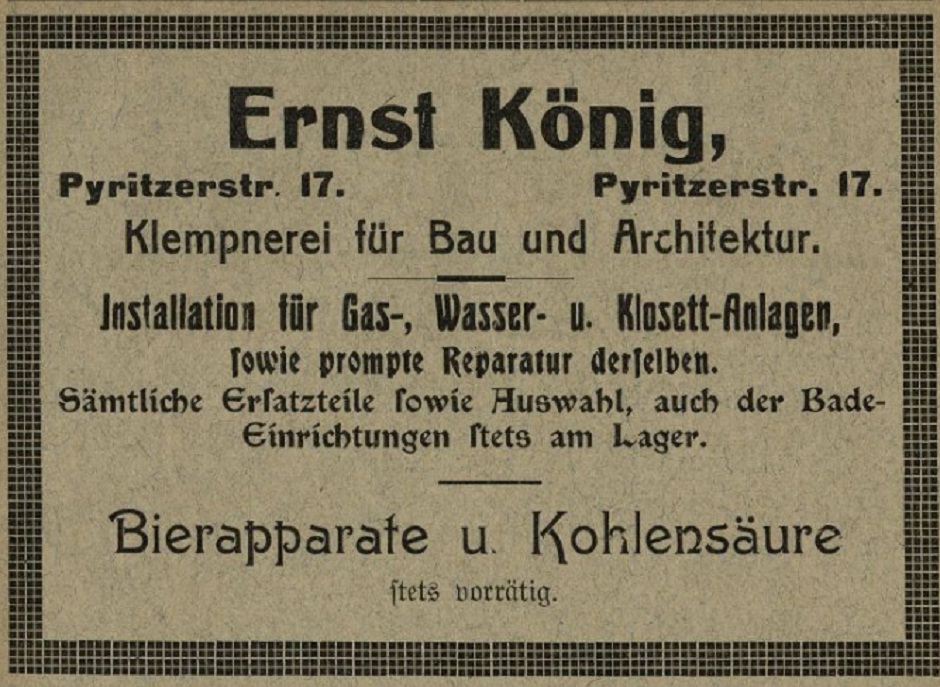 Ernst König,

Pyritzerstr. 17.    Pyritzerstr. 17.

Klempnerei für Bau und Architektur.

Installation für Gas-, Wasser- u. Klosett-Anlagen, ſowie prompte Reparatur derſelben.

Sämtliche Erſatzteile ſowie Auswahl, auch der Bade-Einrichtungen ſtets am Lager.

Bierapparate u. Kohlensäure

ſtets vorrätig.